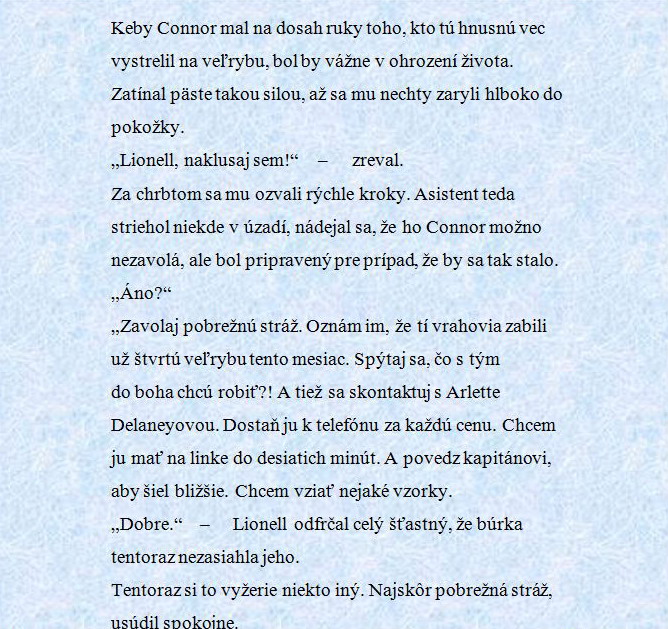 Keby Connor mal na dosah ruky toho, kto tú hnusnú vec vystrelil na veľrybu, bol by vážne v ohrození života. Zatínal päste takou silou, až sa mu nechty zaryli hlboko do pokožky.

„Lionell, naklusaj sem!“ – zreval.

Za chrbtom sa mu ozvali rýchle kroky. Asistent teda striehol niekde v úzadí, nádejal sa, že ho Connor možno nezavolá, ale bol pripravený pre prípad, že by sa tak stalo.

„Áno?“

„Zavolaj pobrežnú stráž. Oznám im, že tí vrahovia zabili už štvrtú veľrybu tento mesiac. Spýtaj sa, čo s tým do boha chcú robiť?! A tiež sa skontaktuj s Arlette Delaneyovou. Dostaň ju k telefónu za každú cenu. Chcem ju mať na linke do desiatich minút. A povedz kapitánovi, aby šiel bližšie. Chcem vziať nejaké vzorky.

„Dobre.“ – Lionell odfrčal celý šťastný, že búrka tentoraz nezasiahla jeho.

Tentoraz si to vyžerie niekto iný. Najskôr pobrežná stráž, usúdil spokojne.